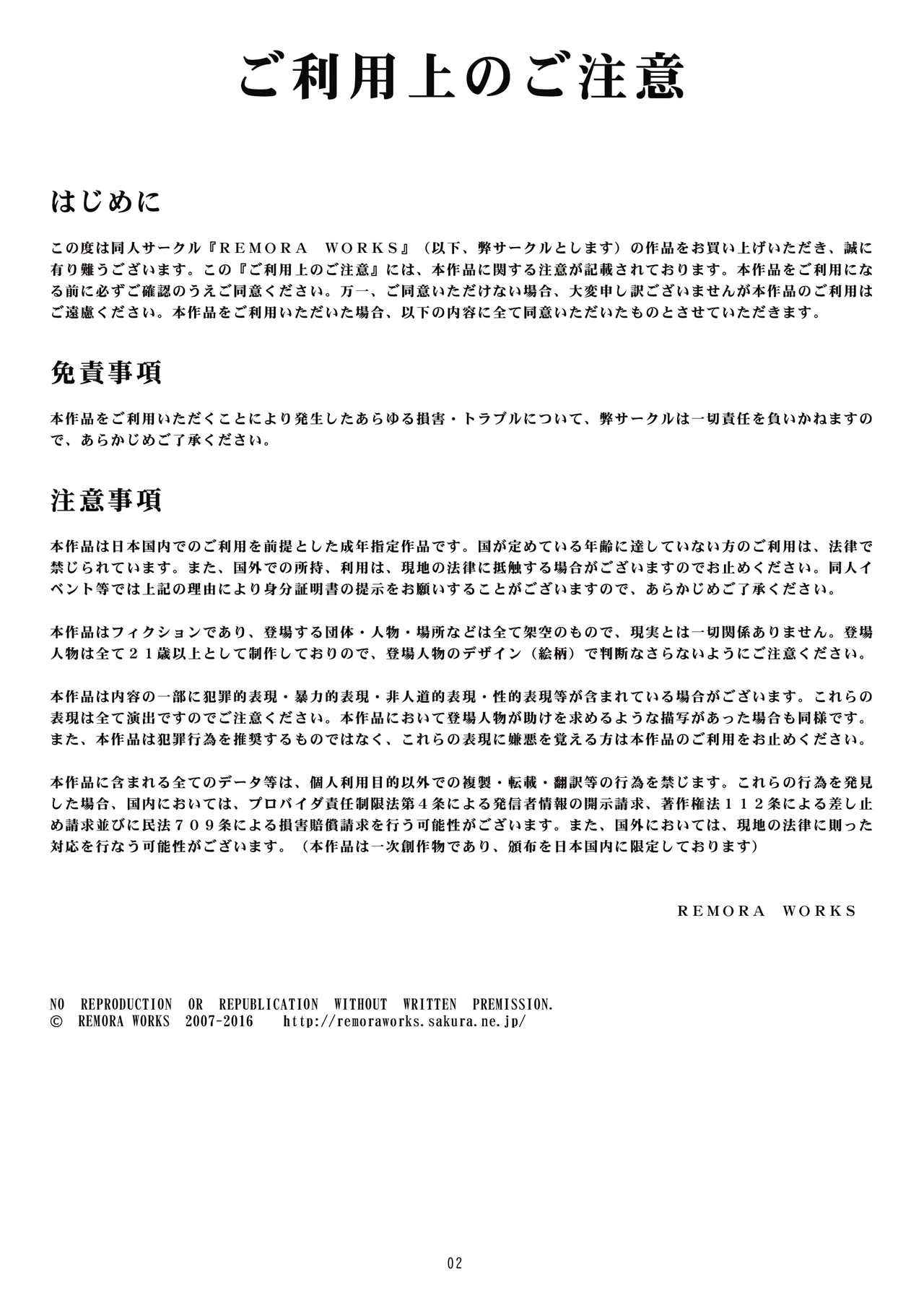 ご利用上のご注意

はじめに

この度は同人サークル『REMORA WORKS』（以下、弊サークルとします）の作品をお買い上げいただき、誠に有り難うございます。この『ご利用上のご注意』には、本作品に関する注意が記載されております。本作品をご利用になる前に必ずご確認のうえご同意ください。万一、ご同意いただけない場合、大変申し訳ございませんが本作品のご利用はご遠慮ください。本作品をご利用いただいた場合、以下の内容に全て同意いただいたものとさせていただきます。

免責事項

本作品をご利用いただくことにより発生したあらゆる損害・トラブルについて、弊サークルは一切責任を負いかねますので、あらかじめご了承ください。

注意事項

本作品は日本国内でのご利用を前提とした成年指定作品です。国が定めている年齢に達していない方のご利用は、法律で禁じられています。また、国外での所持、利用は、現地の法律に抵触する場合がございますのでお止めください。同人イベント等では上記の理由により身分証明書の提示をお願いすることがございますので、あらかじめご了承ください。

本作品はフィクションであり、登場する団体・人物・場所などは全て架空のもので、現実とは一切関係ありません。登場人物は全て２１歳以上として制作しておりので、登場人物のデザイン（絵柄）で判断なさらないようにご注意ください。

本作品は内容の一部に犯罪的表現・暴力的表現・非人道的表現・性的表現等が含まれている場合がございます。これらの表現は全て演出ですのでご注意ください。本作品において登場人物が助けを求めるような描写があった場合も同様です。また、本作品は犯罪行為を推奨するものではなく、これらの表現に嫌悪を覚える方は本作品のご利用をお止めください。

本作品に含まれる全てのデータ等は、個人利用目的以外での複製・転載・翻訳等の行為を禁じます。これらの行為を発見した場合、国内においては、プロバイダ責任制限法第４条による発信者情報の開示請求、著作権法１１２条による差し止め請求並びに民法７０９条による損害賠償請求を行う可能性がございます。また、国外においては、現地の法律に則った対応を行なう可能性がございます。（本作品は一次創作物であり、頒布を日本国内に限定しております）

REMORA WORKS

NO REPRODUCTION OR REPUBLICATION WITHOUT WRITTEN PREMISSION.
© REMORA WORKS 2007-2016 http://remoraworks.sakura.ne.jp/

02